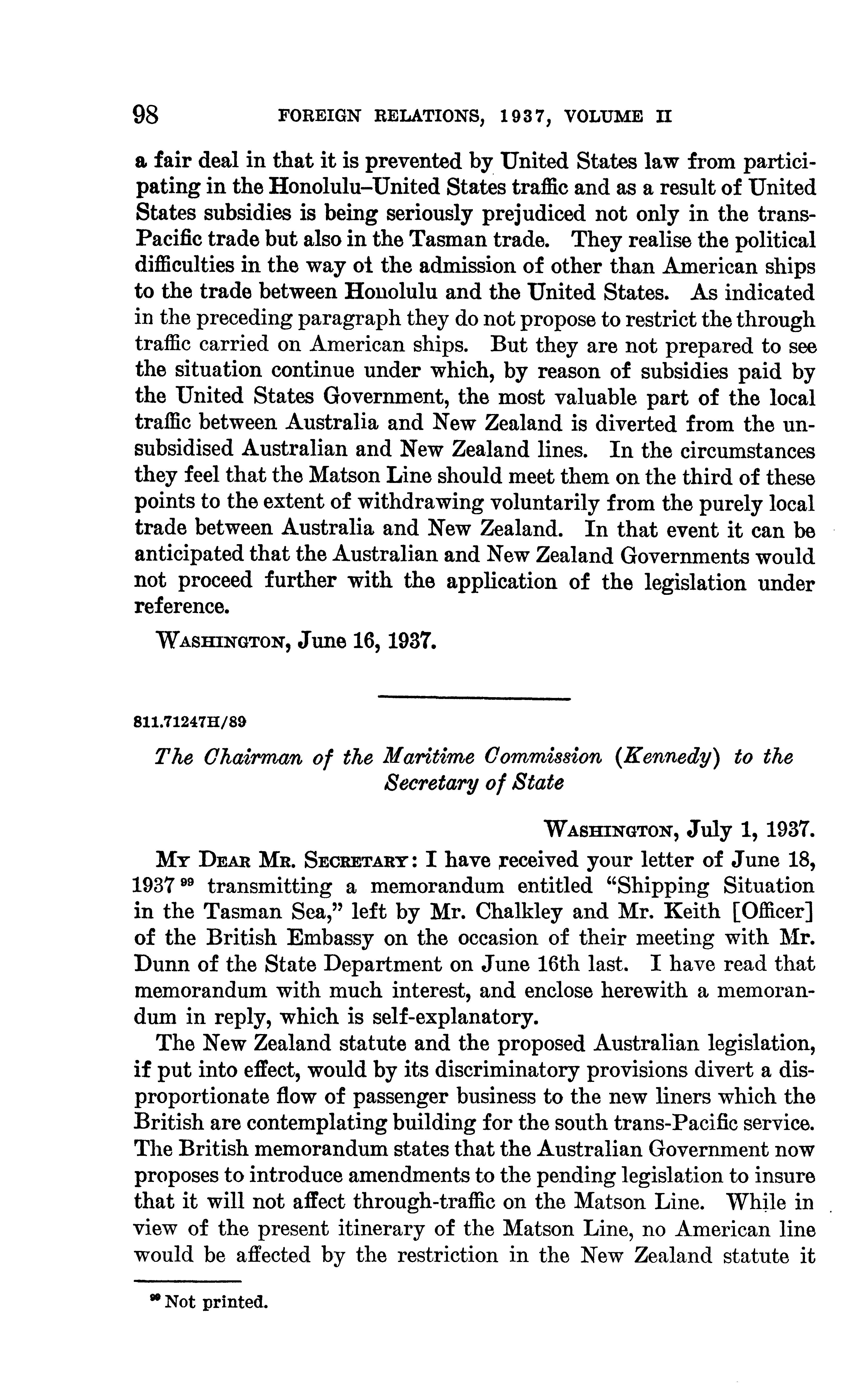 98 FOREIGN RELATIONS, 1937, VOLUME II

a fair deal in that it is prevented by United States law from participating in the Honolulu–United States traffic and as a result of United States subsidies is being seriously prejudiced not only in the trans-Pacific trade but also in the Tasman trade. They realise the political difficulties in the way ot the admission of other than American ships to the trade between Honolulu and the United States. As indicated in the preceding paragraph they do not propose to restrict the through traffic carried on American ships. But they are not prepared to see the situation continue under which, by reason of subsidies paid by the United States Government, the most valuable part of the local traffic between Australia and New Zealand is diverted from the unsubsidised Australian and New Zealand lines. In the circumstances they feel that the Matson Line should meet them on the third of these points to the extent of withdrawing voluntarily from the purely local trade between Australia and New Zealand. In that event it can be anticipated that the Australian and New Zealand Governments would not proceed further with the application of the legislation under reference.

WASHINGTON, June 16, 1937.

811.71247H/89

The Chairman of the Maritime Commission (Kennedy) to the Secretary of State

WASHINGTON, July 1, 1937.

MY DEAR MR. SECRETARY: I have received your letter of June 18, 1937 $^{99}$ transmitting a memorandum entitled "Shipping Situation in the Tasman Sea," left by Mr. Chalkley and Mr. Keith [Officer] of the British Embassy on the occasion of their meeting with Mr. Dunn of the State Department on June 16th last. I have read that memorandum with much interest, and enclose herewith a memorandum in reply, which is self-explanatory.

The New Zealand statute and the proposed Australian legislation, if put into effect, would by its discriminatory provisions divert a disproportionate flow of passenger business to the new liners which the British are contemplating building for the south trans-Pacific service. The British memorandum states that the Australian Government now proposes to introduce amendments to the pending legislation to insure that it will not affect through-traffic on the Matson Line. While in view of the present itinerary of the Matson Line, no American line would be affected by the restriction in the New Zealand statute it

$^{99}$ Not printed.